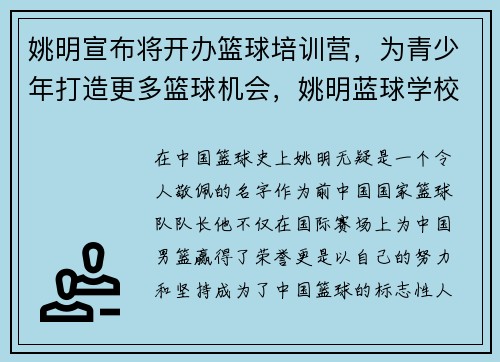 姚明宣布将开办篮球培训营，为青少年打造更多篮球机会，姚明蓝球学校

在中国篮球史上姚明无疑是一个令人敬佩的名字作为前中国国家篮球队队长他不仅在国际赛场上为中国男篮赢得了荣誉更是以自己的努力和坚持成为了中国篮球的标志性人